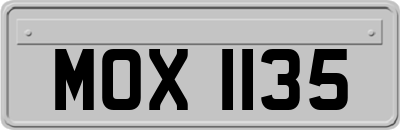 MOX 1135